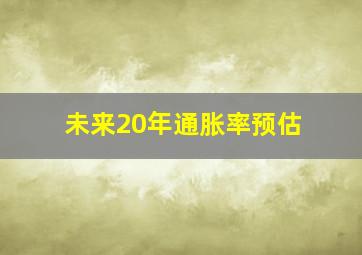 未来20年通胀率预估